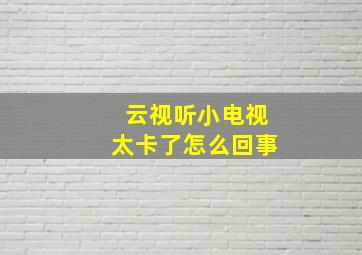 云视听小电视
太卡了怎么回事